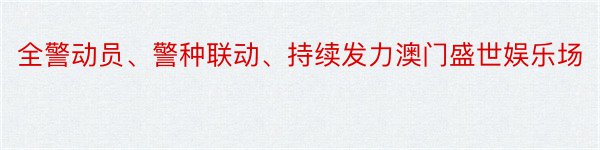 全警动员、警种联动、持续发力澳门盛世娱乐场